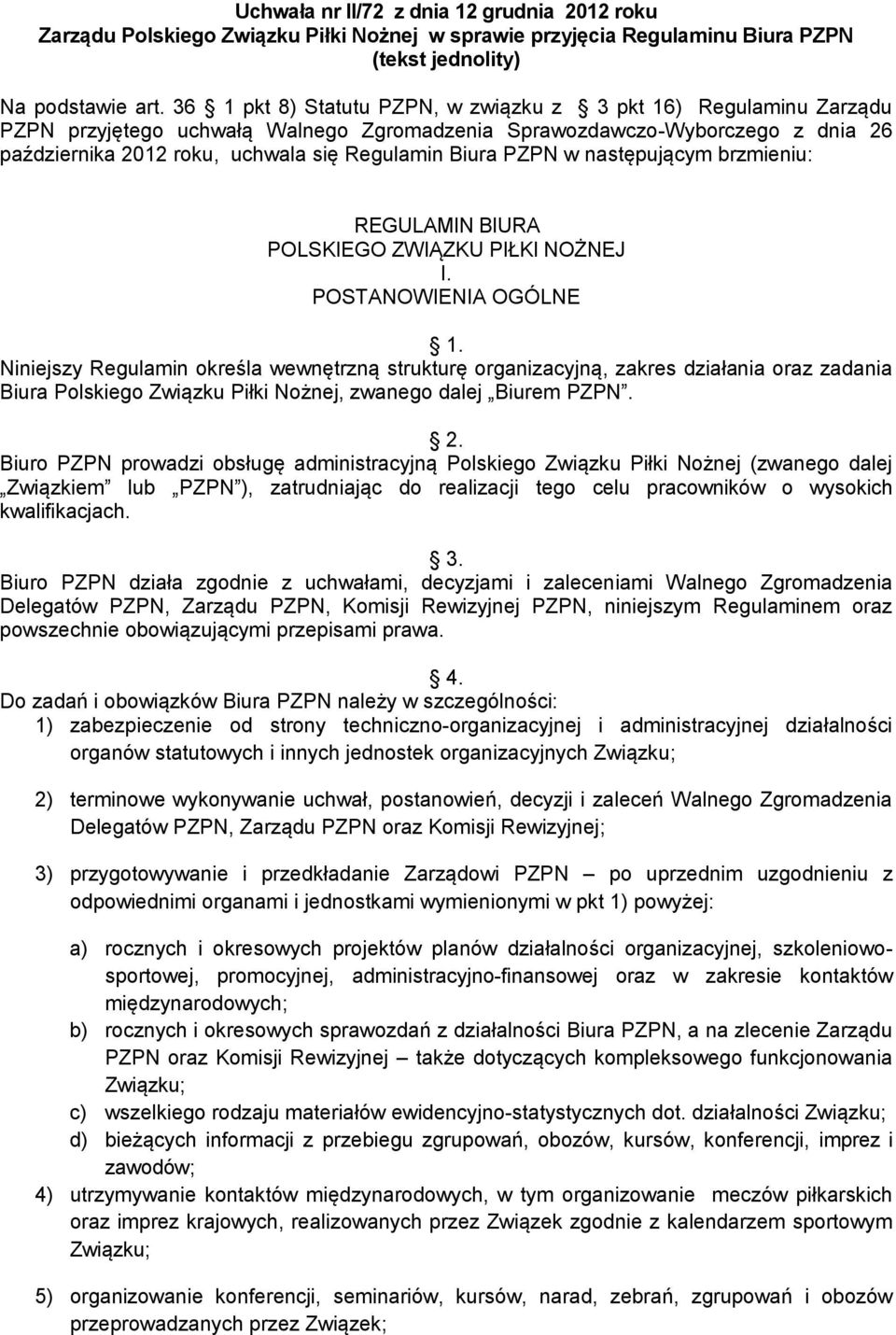 Uchwała nr II/72 z dnia 12 grudnia 2012 roku
Zarządu Polskiego Związku Piłki Nożnej w sprawie przyjęcia Regulaminu Biura PZPN
(tekst jednolity)

Na podstawie art. 36 1 pkt 8) Statutu PZPN, w związku z 3 pkt 16) Regulaminu Zarządu PZPN przyjętego uchwałą Walnego Zgromadzenia Sprawozdawczo-Wyborczego z dnia 26 października 2012 roku, uchwala się Regulamin Biura PZPN w następującym brzmieniu:

REGULAMIN BIURA
POLSKIEGO ZWIĄZKU PIŁKI NOŻNEJ
I.
POSTANOWIENIA OGÓLNE

1.
Niniejszy Regulamin określa wewnętrzną strukturę organizacyjną, zakres działania oraz zadania Biura Polskiego Związku Piłki Nożnej, zwanego dalej „Biurem PZPN”.

2.
Biuro PZPN prowadzi obsługę administracyjną Polskiego Związku Piłki Nożnej (zwanego dalej „Związkiem” lub „PZPN”), zatrudniając do realizacji tego celu pracowników o wysokich kwalifikacjach.

3.
Biuro PZPN działa zgodnie z uchwałami, decyzjami i zaleceniami Walnego Zgromadzenia Delegatów PZPN, Zarządu PZPN, Komisji Rewizyjnej PZPN, niniejszym Regulaminem oraz powszechnie obowiązującymi przepisami prawa.

4.
Do zadań i obowiązków Biura PZPN należy w szczególności:
1) zabezpieczenie od strony techniczno-organizacyjnej i administracyjnej działalności organów statutowych i innych jednostek organizacyjnych Związku;

2) terminowe wykonywanie uchwał, postanowień, decyzji i zaleceń Walnego Zgromadzenia Delegatów PZPN, Zarządu PZPN oraz Komisji Rewizyjnej;

3) przygotowywanie i przedkładanie Zarządowi PZPN – po uprzednim uzgodnieniu z odpowiednimi organami i jednostkami wymienionymi w pkt 1) powyżej:

a) rocznych i okresowych projektów planów działalności organizacyjnej, szkoleniowo-sportowej, promocyjnej, administracyjno-finansowej oraz w zakresie kontaktów międzynarodowych;
b) rocznych i okresowych sprawozdań z działalności Biura PZPN, a na zlecenie Zarządu PZPN oraz Komisji Rewizyjnej – także dotyczących kompleksowego funkcjonowania Związku;
c) wszelkiego rodzaju materiałów ewidencyjno-statystycznych dot. działalności Związku;
d) bieżących informacji z przebiegu zgrupowań, obozów, kursów, konferencji, imprez i zawodów;
4) utrzymywanie kontaktów międzynarodowych, w tym organizowanie meczów piłkarskich oraz imprez krajowych, realizowanych przez Związek zgodnie z kalendarzem sportowym Związku;

5) organizowanie konferencji, seminariów, kursów, narad, zebrań, zgrupowań i obozów przeprowadzanych przez Związek;